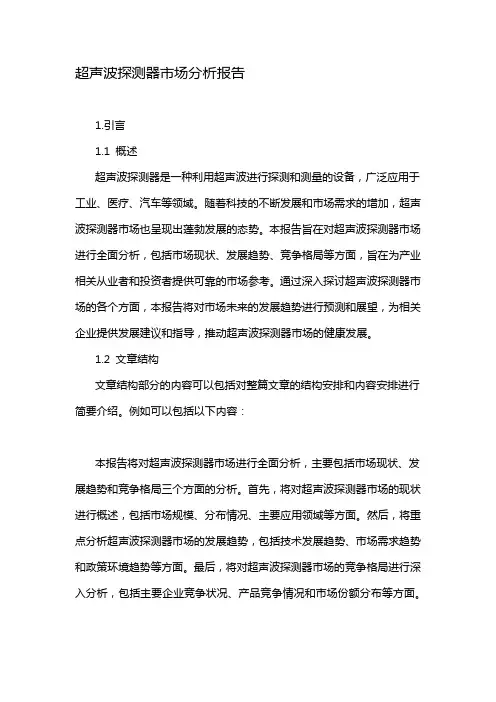 超声波探测器市场分析报告

1.引言

1.1 概述

超声波探测器是一种利用超声波进行探测和测量的设备，广泛应用于工业、医疗、汽车等领域。随着科技的不断发展和市场需求的增加，超声波探测器市场也呈现出蓬勃发展的态势。本报告旨在对超声波探测器市场进行全面分析，包括市场现状、发展趋势、竞争格局等方面，旨在为产业相关从业者和投资者提供可靠的市场参考。通过深入探讨超声波探测器市场的各个方面，本报告将对市场未来的发展趋势进行预测和展望，为相关企业提供发展建议和指导，推动超声波探测器市场的健康发展。

1.2 文章结构

文章结构部分的内容可以包括对整篇文章的结构安排和内容安排进行简要介绍。例如可以包括以下内容：

本报告将对超声波探测器市场进行全面分析，主要包括市场现状、发展趋势和竞争格局三个方面的分析。首先，将对超声波探测器市场的现状进行概述，包括市场规模、分布情况、主要应用领域等方面。然后，将重点分析超声波探测器市场的发展趋势，包括技术发展趋势、市场需求趋势和政策环境趋势等方面。最后，将对超声波探测器市场的竞争格局进行深入分析，包括主要企业竞争状况、产品竞争情况和市场份额分布等方面。